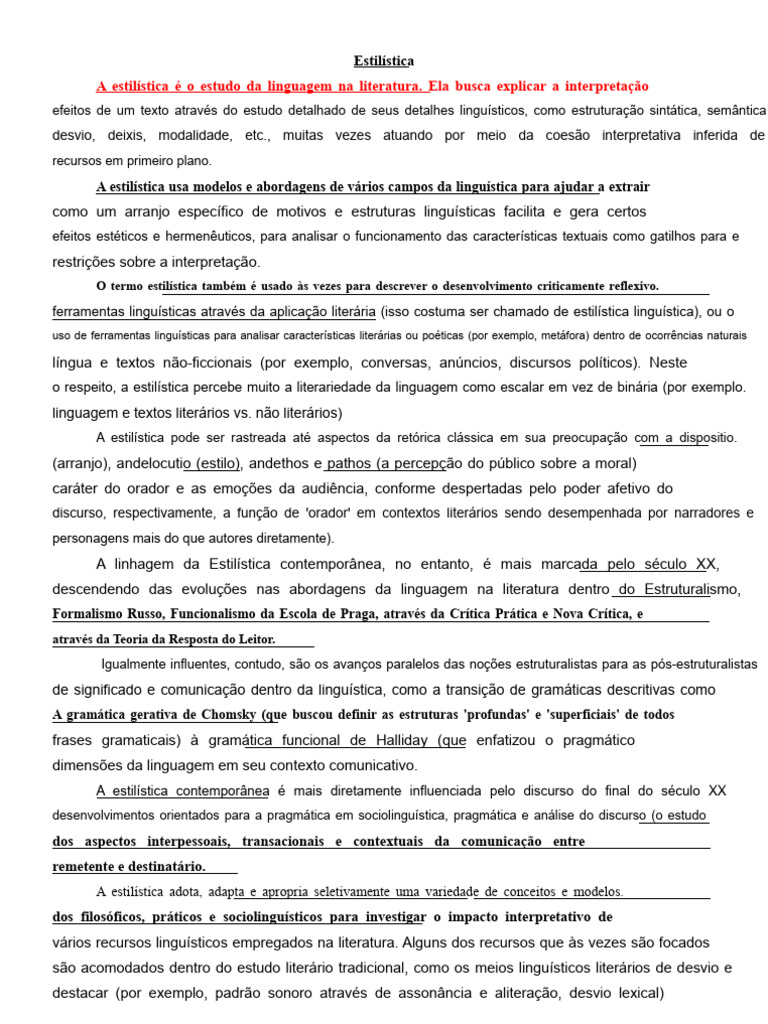 Estilística

A estilística é o estudo da linguagem na literatura. Ela busca explicar a interpretação efeitos de um texto através do estudo detalhado de seus detalhes linguísticos, como estruturação sintática, semântica desvio, deixis, modalidade, etc., muitas vezes atuando por meio da coesão interpretativa inferida de recursos em primeiro plano.

A estilística usa modelos e abordagens de vários campos da linguística para ajudar a extrair como um arranjo específico de motivos e estruturas linguísticas facilita e gera certos efeitos estéticos e hermenêuticos, para analisar o funcionamento das características textuais como gatilhos para e restrições sobre a interpretação.

O termo estilística também é usado às vezes para descrever o desenvolvimento criticamente reflexivo. ferramentas linguísticas através da aplicação literária (isso costuma ser chamado de estilística linguística), ou o uso de ferramentas linguísticas para analisar características literárias ou poéticas (por exemplo, metáfora) dentro de ocorrências naturais língua e textos não-ficcionais (por exemplo, conversas, anúncios, discursos políticos). Neste o respeito, a estilística percebe muito a literariedade da linguagem como escalar em vez de binária (por exemplo. linguagem e textos literários vs. não literários)

A estilística pode ser rastreada até aspectos da retórica clássica em sua preocupação com a dispositio. (arranjo), andelocutio (estilo), andethos e pathos (a percepção do público sobre a moral) caráter do orador e as emoções da audiência, conforme despertadas pelo poder afetivo do discurso, respectivamente, a função de 'orador' em contextos literários sendo desempenhada por narradores e personagens mais do que autores diretamente).

A linhagem da Estilística contemporânea, no entanto, é mais marcada pelo século XX, descendendo das evoluções nas abordagens da linguagem na literatura dentro do Estruturalismo, Formalismo Russo, Funcionalismo da Escola de Praga, através da Crítica Prática e Nova Crítica, e através da Teoria da Resposta do Leitor.

Igualmente influentes, contudo, são os avanços paralelos das noções estruturalistas para as pós-estruturalistas de significado e comunicação dentro da linguística, como a transição de gramáticas descritivas como A gramática gerativa de Chomsky (que buscou definir as estruturas 'profundas' e 'superficiais' de todos frases gramaticais) à gramática funcional de Halliday (que enfatizou o pragmático dimensões da linguagem em seu contexto comunicativo.

A estilística contemporânea é mais diretamente influenciada pelo discurso do final do século XX desenvolvimentos orientados para a pragmática em sociolinguística, pragmática e análise do discurso (o estudo dos aspectos interpessoais, transacionais e contextuais da comunicação entre remetente e destinatário.

A estilística adota, adapta e apropria seletivamente uma variedade de conceitos e modelos. dos filosóficos, práticos e sociolinguísticos para investigar o impacto interpretativo de vários recursos linguísticos empregados na literatura. Alguns dos recursos que às vezes são focados são acomodados dentro do estudo literário tradicional, como os meios linguísticos literários de desvio e destacar (por exemplo, padrão sonoro através de assonância e aliteração, desvio lexical)